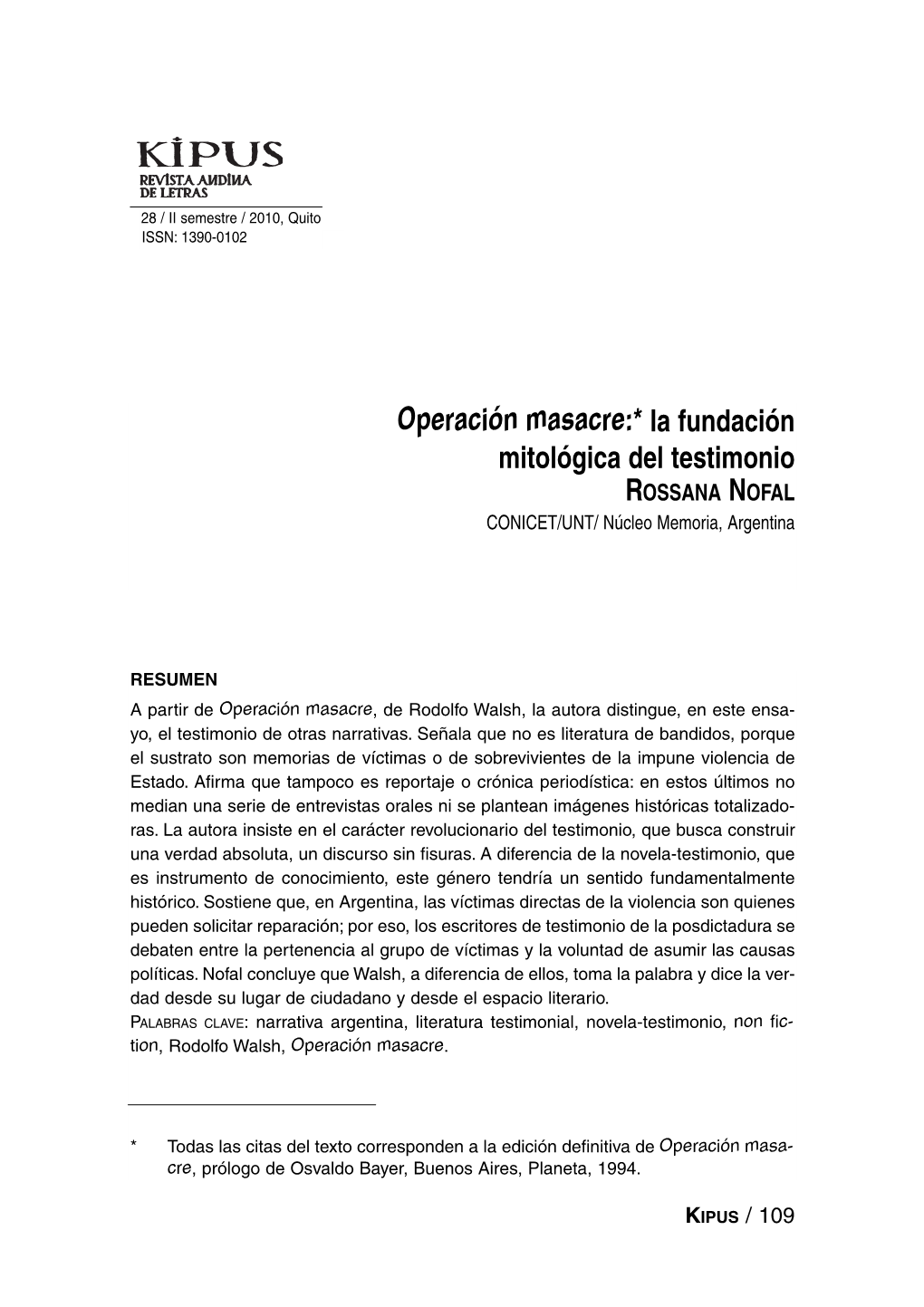 KIPUS
REVISTA ANDINA
DE LETRAS

28 / II semestre / 2010, Quito
ISSN: 1390-0102

Operación masacre:* la fundación mitológica del testimonio
ROSSANA NOFAL
CONICET/UNT/ Núcleo Memoria, Argentina

RESUMEN
A partir de Operación masacre, de Rodolfo Walsh, la autora distingue, en este ensayo, el testimonio de otras narrativas. Señala que no es literatura de bandidos, porque el sustrato son memorias de víctimas o de sobrevivientes de la impune violencia de Estado. Afirma que tampoco es reportaje o crónica periodística: en estos últimos no median una serie de entrevistas orales ni se plantean imágenes históricas totalizadoras. La autora insiste en el carácter revolucionario del testimonio, que busca construir una verdad absoluta, un discurso sin fisuras. A diferencia de la novela-testimonio, que es instrumento de conocimiento, este género tendría un sentido fundamentalmente histórico. Sostiene que, en Argentina, las víctimas directas de la violencia son quienes pueden solicitar reparación; por eso, los escritores de testimonio de la posdictadura se debaten entre la pertenencia al grupo de víctimas y la voluntad de asumir las causas políticas. Nofal concluye que Walsh, a diferencia de ellos, toma la palabra y dice la verdad desde su lugar de ciudadano y desde el espacio literario.
PALABRAS CLAVE: narrativa argentina, literatura testimonial, novela-testimonio, non fiction, Rodolfo Walsh, Operación masacre.

* Todas las citas del texto corresponden a la edición definitiva de Operación masacre, prólogo de Osvaldo Bayer, Buenos Aires, Planeta, 1994.

KIPUS / 109